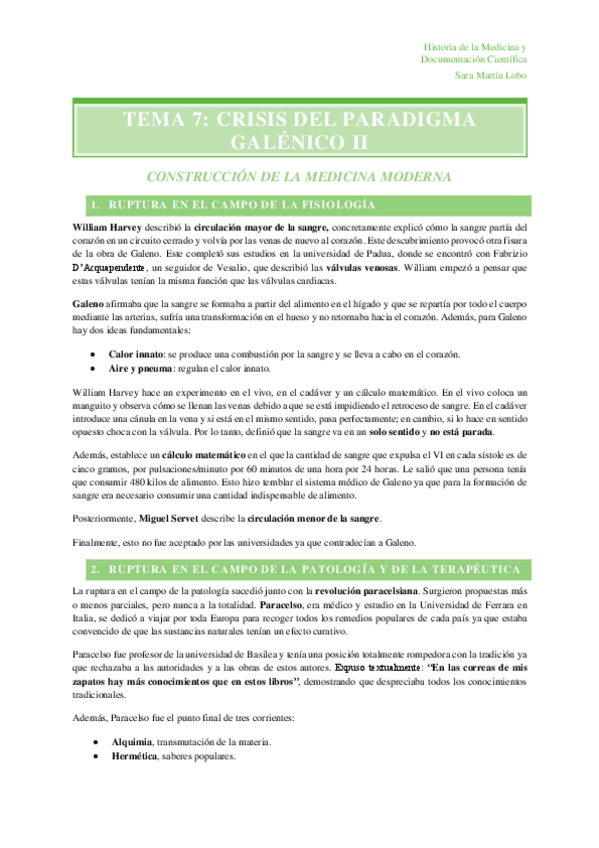 Historia de la Medicina y Documentación Científica
Sara Martín Lobo

TEMA 7: CRISIS DEL PARADIGMA GALÉNICO II

CONSTRUCCIÓN DE LA MEDICINA MODERNA

1. RUPTURA EN EL CAMPO DE LA FISIOLOGÍA

William Harvey describió la circulación mayor de la sangre, concretamente explicó cómo la sangre partía del corazón en un circuito cerrado y volvía por las venas de nuevo al corazón. Este descubrimiento provocó otra fisura de la obra de Galeno. Este completó sus estudios en la universidad de Padua, donde se encontró con Fabrizio D'Acquapendente, un seguidor de Vesalio, que describió las válvulas venosas. William empezó a pensar que estas válvulas tenían la misma función que las válvulas cardiacas.

Galeno afirmaba que la sangre se formaba a partir del alimento en el hígado y que se repartía por todo el cuerpo mediante las arterias, sufría una transformación en el hueso y no retornaba hacia el corazón. Además, para Galeno hay dos ideas fundamentales:

• Calor innato: se produce una combustión por la sangre y se lleva a cabo en el corazón.
• Aire y pneuma: regulan el calor innato.

William Harvey hace un experimento en el vivo, en el cadáver y un cálculo matemático. En el vivo coloca un manguito y observa cómo se llenan las venas debido a que se está impidiendo el retroceso de sangre. En el cadáver introduce una cánula en la vena y si está en el mismo sentido, pasa perfectamente; en cambio, si lo hace en sentido opuesto choca con la válvula. Por lo tanto, definió que la sangre va en un solo sentido y no está parada.

Además, establece un cálculo matemático en el que la cantidad de sangre que expulsa el VI en cada sístole es de cinco gramos, por pulsaciones/minuto por 60 minutos de una hora por 24 horas. Le salió que una persona tenía que consumir 480 kilos de alimento. Esto hizo temblar el sistema médico de Galeno ya que para la formación de sangre era necesario consumir una cantidad indispensable de alimento.

Posteriormente, Miguel Servet describe la circulación menor de la sangre.

Finalmente, esto no fue aceptado por las universidades ya que contradecían a Galeno.

2. RUPTURA EN EL CAMPO DE LA PATOLOGÍA Y DE LA TERAPÉUTICA

La ruptura en el campo de la patología sucedió junto con la revolución paracelsiana. Surgieron propuestas más o menos parciales, pero nunca a la totalidad. Paracelso, era médico y estudio en la Universidad de Ferrara en Italia, se dedicó a viajar por toda Europa para recoger todos los remedios populares de cada país ya que estaba convencido de que las sustancias naturales tenían un efecto curativo.

Paracelso fue profesor de la universidad de Basilea y tenía una posición totalmente rompedora con la tradición ya que rechazaba a las autoridades y a las obras de estos autores. Expuso textualmente: "En las correas de mis zapatos hay más conocimientos que en estos libros", demostrando que despreciaba todos los conocimientos tradicionales.

Además, Paracelso fue el punto final de tres corrientes:

• Alquimia, transmutación de la materia.
• Hermética, saberes populares.